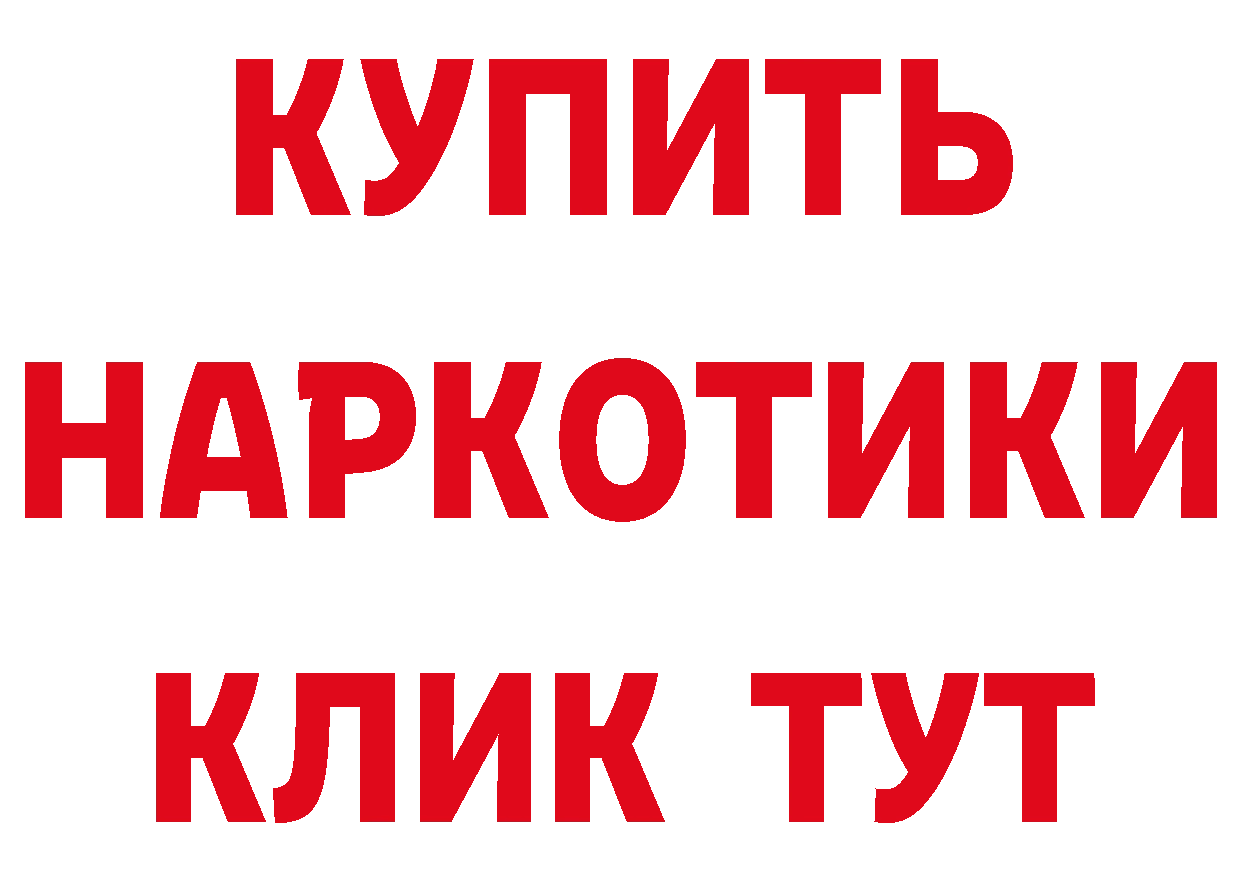 КУПИТЬ НАРКОТИКИ КЛИК ТУТ